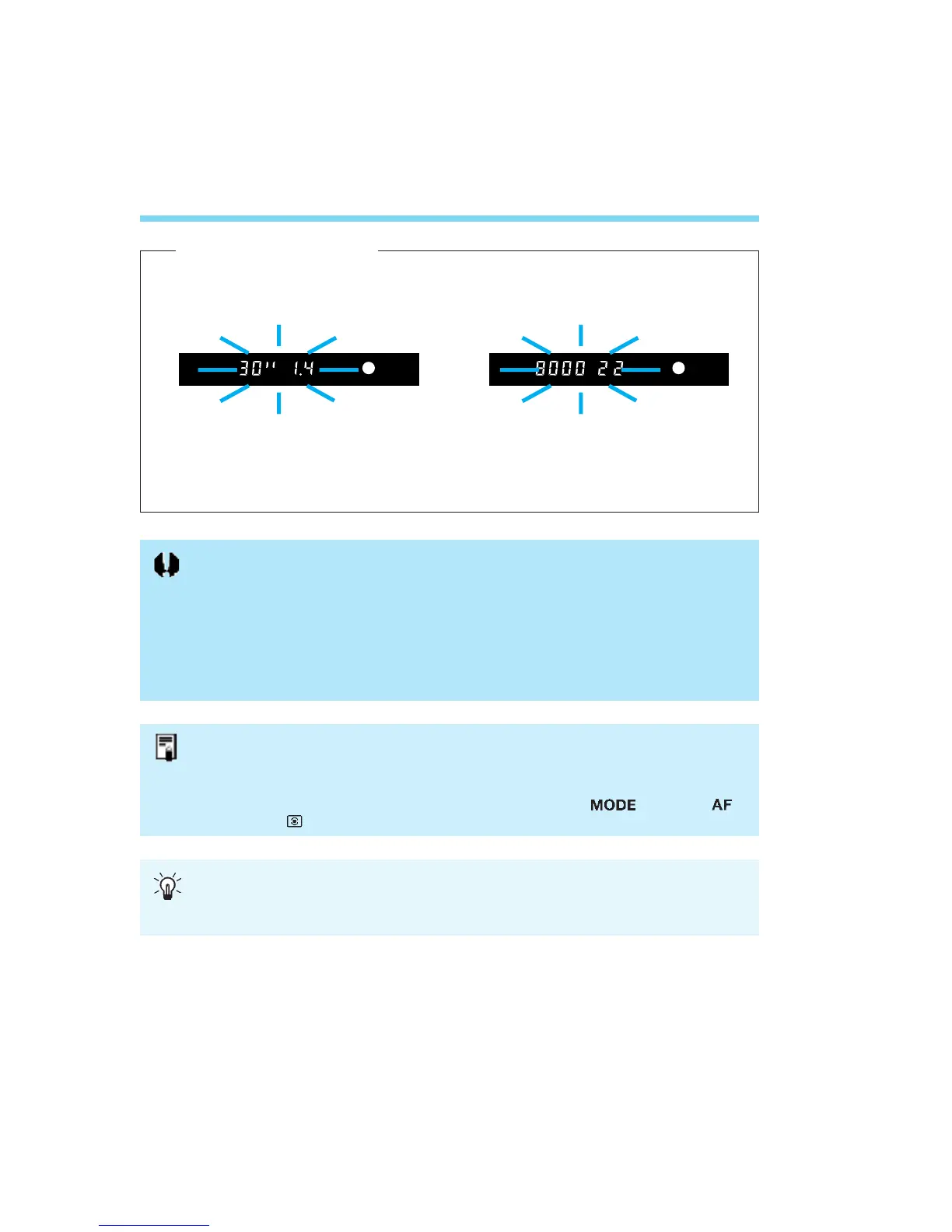 30" 1.4

8000 22

MODE

AF